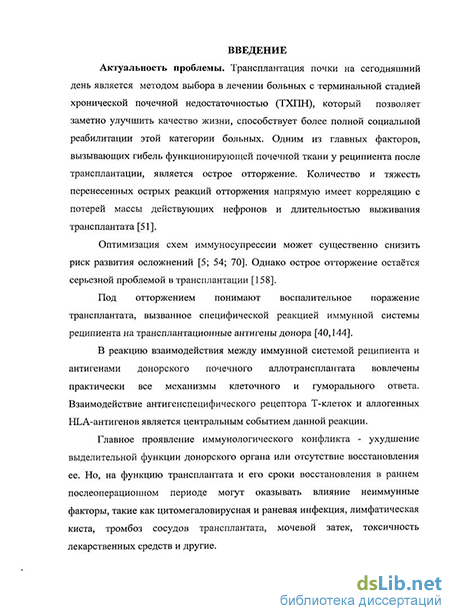 ВВЕДЕНИЕ

Актуальность проблемы. Трансплантация почки на сегодняшний день является методом выбора в лечении больных с терминальной стадией хронической почечной недостаточностью (ТХПН), который позволяет заметно улучшить качество жизни, способствует более полной социальной реабилитации этой категории больных. Одним из главных факторов, вызывающих гибель функционирующей почечной ткани у реципиента после трансплантации, является острое отторжение. Количество и тяжесть перенесенных острых реакций отторжения напрямую имеет корреляцию с потерей массы действующих нефронов и длительностью выживания трансплантата [51].

Оптимизация схем иммуносупрессии может существенно снизить риск развития осложнений [5; 54; 70]. Однако острое отторжение остаётся серьезной проблемой в трансплантации [158].

Под отторжением понимают воспалительное поражение трансплантата, вызванное специфической реакцией иммунной системы реципиента на трансплантационные антигены донора [40,144].

В реакцию взаимодействия между иммунной системой реципиента и антигенами донорского почечного аллотрансплантата вовлечены практически все механизмы клеточного и гуморального ответа. Взаимодействие антигенспецифического рецептора Т-клеток и аллогенных HLA-антигенов является центральным событием данной реакции.

Главное проявление иммунологического конфликта - ухудшение выделительной функции донорского органа или отсутствие восстановления ее. Но, на функцию трансплантата и его сроки восстановления в раннем послеоперационном периоде могут оказывать влияние неиммунные факторы, такие как цитомегаловирусная и раневая инфекция, лимфатическая киста, тромбоз сосудов трансплантата, мочевой затек, токсичность лекарственных средств и другие.

dsLib.net
библиотека диссертаций